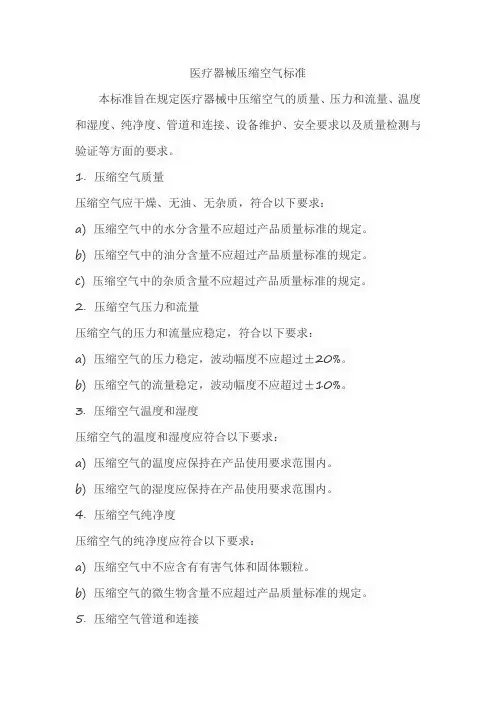 医疗器械压缩空气标准

本标准旨在规定医疗器械中压缩空气的质量、压力和流量、温度和湿度、纯净度、管道和连接、设备维护、安全要求以及质量检测与验证等方面的要求。

1. 压缩空气质量

压缩空气应干燥、无油、无杂质，符合以下要求：

a) 压缩空气中的水分含量不应超过产品质量标准的规定。

b) 压缩空气中的油分含量不应超过产品质量标准的规定。

c) 压缩空气中的杂质含量不应超过产品质量标准的规定。

2. 压缩空气压力和流量

压缩空气的压力和流量应稳定，符合以下要求：

a) 压缩空气的压力稳定，波动幅度不应超过±20%。

b) 压缩空气的流量稳定，波动幅度不应超过±10%。

3. 压缩空气温度和湿度

压缩空气的温度和湿度应符合以下要求：

a) 压缩空气的温度应保持在产品使用要求范围内。

b) 压缩空气的湿度应保持在产品使用要求范围内。

4. 压缩空气纯净度

压缩空气的纯净度应符合以下要求：

a) 压缩空气中不应含有有害气体和固体颗粒。

b) 压缩空气的微生物含量不应超过产品质量标准的规定。

5. 压缩空气管道和连接